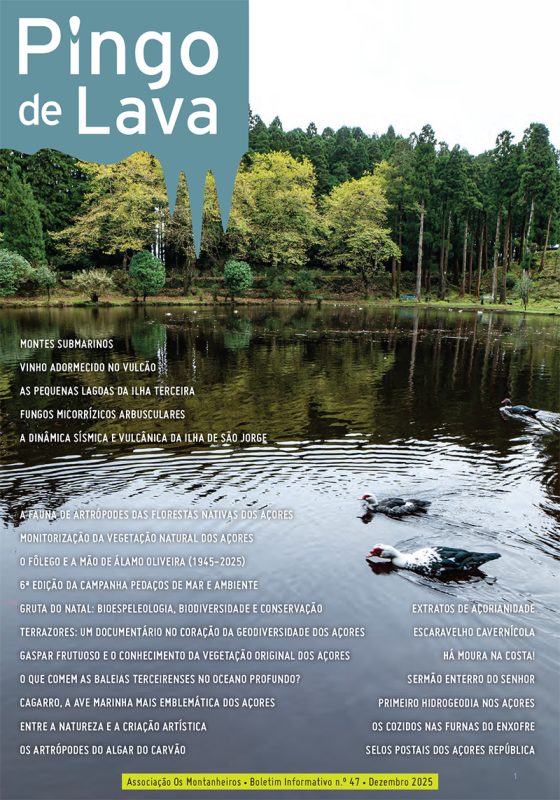 Pingo de Lava

MONTES SUBMARINOS

VINHO ADORMECIDO NO VULCÃO

AS PEQUENAS LAGOAS DA ILHA TERCEIRA

FUNGOS MICORRÍZICOS ARBUSCULARES

A DINÂMICA SÍSMICA E VULCÂNICA DA ILHA DE SÃO JORGE

A FAUNA DE ARTRÓPODES DAS FLORESTAS NATIVAS DOS AÇORES

MONITORIZAÇÃO DA VEGETAÇÃO NATURAL DOS AÇORES

O FÔLEGO E A MÃO DE ÁLAMO OLIVEIRA (1945-2025)

6ª EDIÇÃO DA CAMPANHA PEDAÇOS DE MAR E AMBIENTE

GRUTA DO NATAL: BIOESPELEOLOGIA, BIODIVERSIDADE E CONSERVAÇÃO

TERRAZORES: UM DOCUMENTÁRIO NO CORAÇÃO DA GEODIVERSIDADE DOS AÇORES

GASPAR FRUTUOSO E O CONHECIMENTO DA VEGETAÇÃO ORIGINAL DOS AÇORES

O QUE COMEM AS BALEIAS TERCEIRENSES NO OCEANO PROFUNDO?

CAGARRO, A AVE MARINHA MAIS EMBLEMÁTICA DOS AÇORES

ENTRE A NATUREZA E A CRIAÇÃO ARTÍSTICA

OS ARTRÓPODES DO ALGAR DO CARVÃO

EXTRATOS DE AÇORIANIDADE

ESCARAVELHO CAVERNÍCOLA

HÁ MOURA NA COSTA!

SERMÃO ENTERRO DO SENHOR

PRIMEIRO HIDROGEODIA NOS AÇORES

OS COZIDOS NAS FURNAS DO ENXOFRE

SELOS POSTAIS DOS AÇORES REPÚBLICA

Associação Os Montanheiros • Boletim Informativo n.º 47 • Dezembro 2025

1